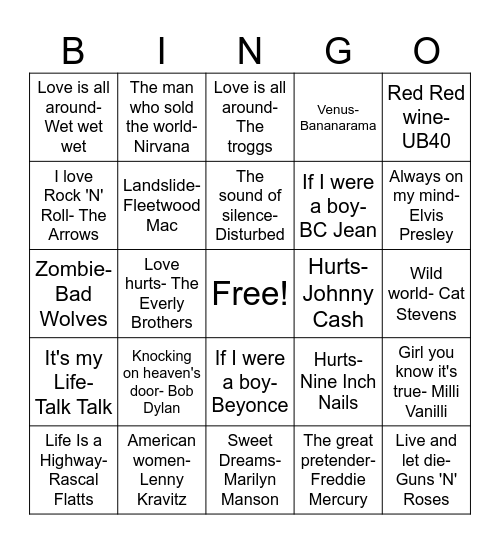 | B | I | N | G | O |
|---|---|---|---|---|
| Love is all around- Wet wet wet | The man who sold the world- Nirvana | Love is all around- The troggs | Venus- Bananarama | Red Red wine- UB40 |
| I love Rock 'N' Roll- The Arrows | Landslide- Fleetwood Mac | The sound of silence- Disturbed | If I were a boy- BC Jean | Always on my mind- Elvis Presley |
| Zombie- Bad Wolves | Love hurts- The Everly Brothers | Free! | Hurts- Johnny Cash | Wild world- Cat Stevens |
| It's my Life- Talk Talk | Knocking on heaven's door- Bob Dylan | If I were a boy- Beyonce | Hurts- Nine Inch Nails | Girl you know it's true- Milli Vanilli |
| Life Is a Highway- Rascal Flatts | American women- Lenny Kravitz | Sweet Dreams- Marilyn Manson | The great pretender- Freddie Mercury | Live and let die- Guns 'N' Roses |